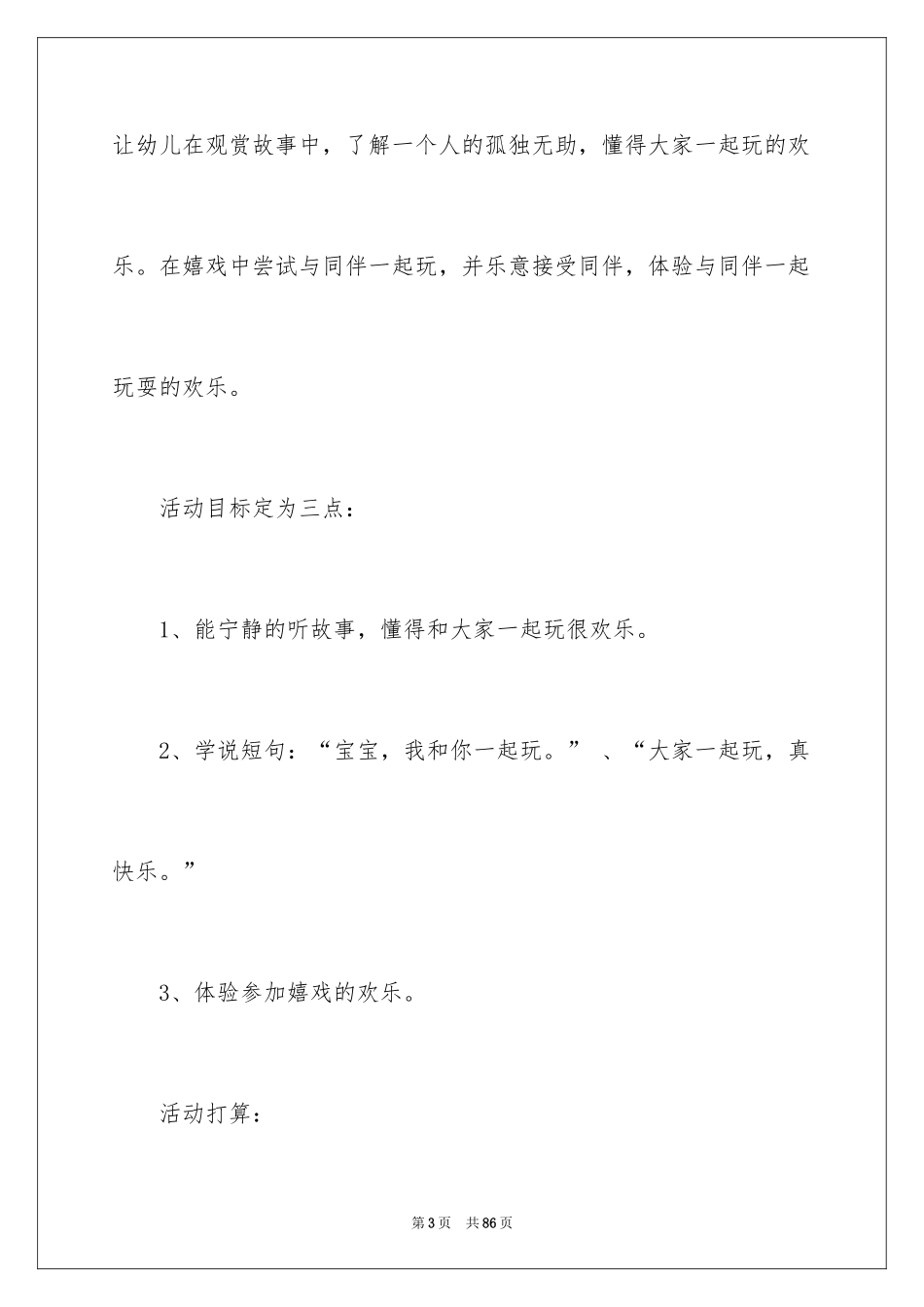 让幼儿在观赏故事中，了解一个人的孤独无助，懂得大家一起玩的欢乐。在嬉戏中尝试与同伴一起玩，并乐意接受同伴，体验与同伴一起玩耍的欢乐。

活动目标定为三点：

1、能宁静的听故事，懂得和大家一起玩很欢乐。

2、学说短句：“宝宝，我和你一起玩。”、“大家一起玩，真快乐。”

3、体验参加嬉戏的欢乐。

活动打算：

第3页 共86页